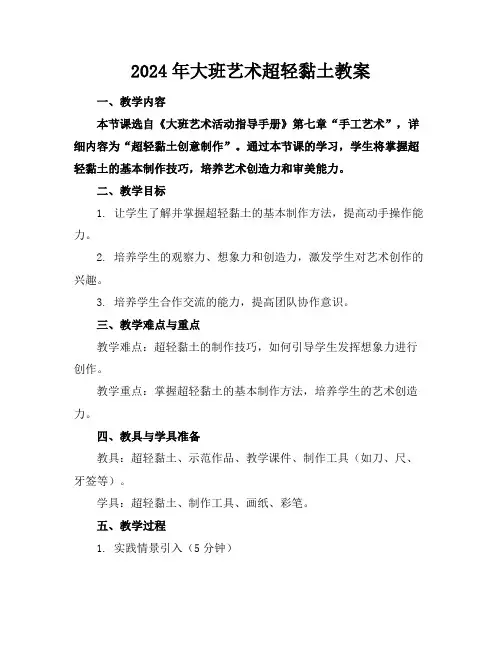 2024年大班艺术超轻黏土教案

一、教学内容

本节课选自《大班艺术活动指导手册》第七章“手工艺术”，详细内容为“超轻黏土创意制作”。通过本节课的学习，学生将掌握超轻黏土的基本制作技巧，培养艺术创造力和审美能力。

二、教学目标

1. 让学生了解并掌握超轻黏土的基本制作方法，提高动手操作能力。

2. 培养学生的观察力、想象力和创造力，激发学生对艺术创作的兴趣。

3. 培养学生合作交流的能力，提高团队协作意识。

三、教学难点与重点

教学难点：超轻黏土的制作技巧，如何引导学生发挥想象力进行创作。

教学重点：掌握超轻黏土的基本制作方法，培养学生的艺术创造力。

四、教具与学具准备

教具：超轻黏土、示范作品、教学课件、制作工具（如刀、尺、牙签等）。

学具：超轻黏土、制作工具、画纸、彩笔。

五、教学过程

1. 实践情景引入（5分钟）